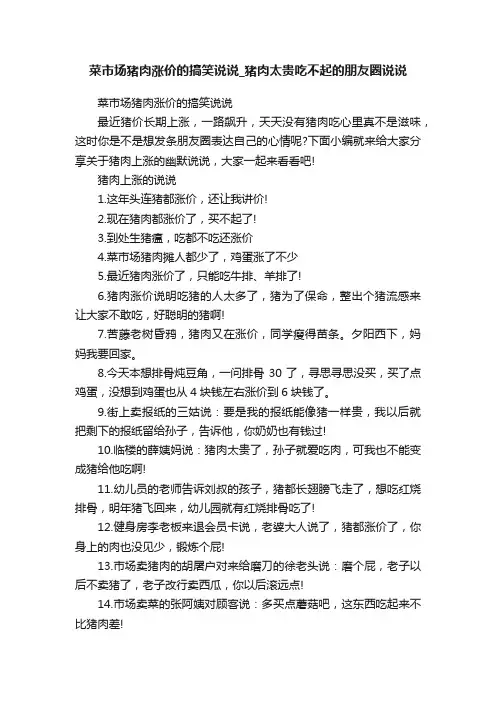 菜市场猪肉涨价的搞笑说说_猪肉太贵吃不起的朋友圈说说

菜市场猪肉涨价的搞笑说说

最近猪价长期上涨，一路飙升，天天没有猪肉吃心里真不是滋味，这时你是不是想发条朋友圈表达自己的心情呢?下面小编就来给大家分享关于猪肉上涨的幽默说说，大家一起来看看吧!

猪肉上涨的说说

1.这年头连猪都涨价，还让我讲价!

2.现在猪肉都涨价了，买不起了!

3.到处生猪瘟，吃都不吃还涨价

4.菜市场猪肉摊人都少了，鸡蛋涨了不少

5.最近猪肉涨价了，只能吃牛排、羊排了!

6.猪肉涨价说明吃猪的人太多了，猪为了保命，整出个猪流感来让大家不敢吃，好聪明的猪啊!

7.苦藤老树昏鸦，猪肉又在涨价，同学瘦得苗条。夕阳西下，妈妈我要回家。

8.今天本想排骨炖豆角，一问排骨 30 了，寻思寻思没买，买了点鸡蛋，没想到鸡蛋也从 4 块钱左右涨价到 6 块钱了。

9.街上卖报纸的三姑说：要是我的报纸能像猪一样贵，我以后就把剩下的报纸留给孙子，告诉他，你奶奶也有钱过!

10.临楼的薛姨妈说：猪肉太贵了，孙子就爱吃肉，可我也不能变成猪给他吃啊!

11.幼儿员的老师告诉刘叔的孩子，猪都长翅膀飞走了，想吃红烧排骨，明年猪飞回来，幼儿园就有红烧排骨吃了!

12.健身房李老板来退会员卡说，老婆大人说了，猪都涨价了，你身上的肉也没见少，锻炼个屁!

13.市场卖猪肉的胡屠户对来给磨刀的徐老头说：磨个屁，老子以后不卖猪了，老子改行卖西瓜，你以后滚远点!

14.市场卖菜的张阿姨对顾客说：多买点蘑菇吧，这东西吃起来不比猪肉差!